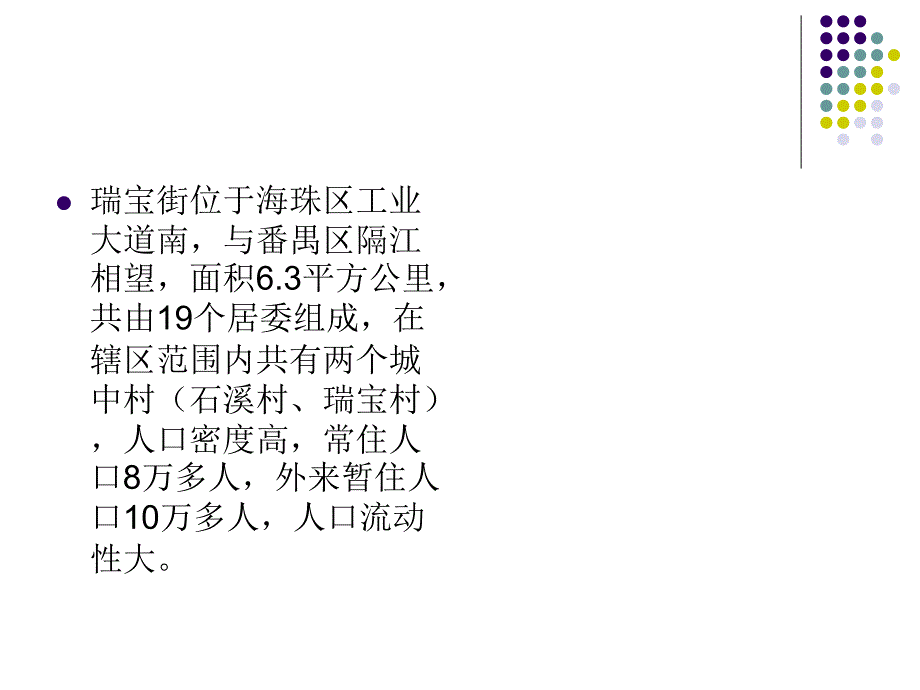 瑞宝街位于海珠区工业大道南，与番禺区隔江相望，面积6.3平方公里，共由19个居委组成，在辖区范围内共有两个城中村（石溪村、瑞宝村），人口密度高，常住人口8万多人，外来暂住人口10万多人，人口流动性大。